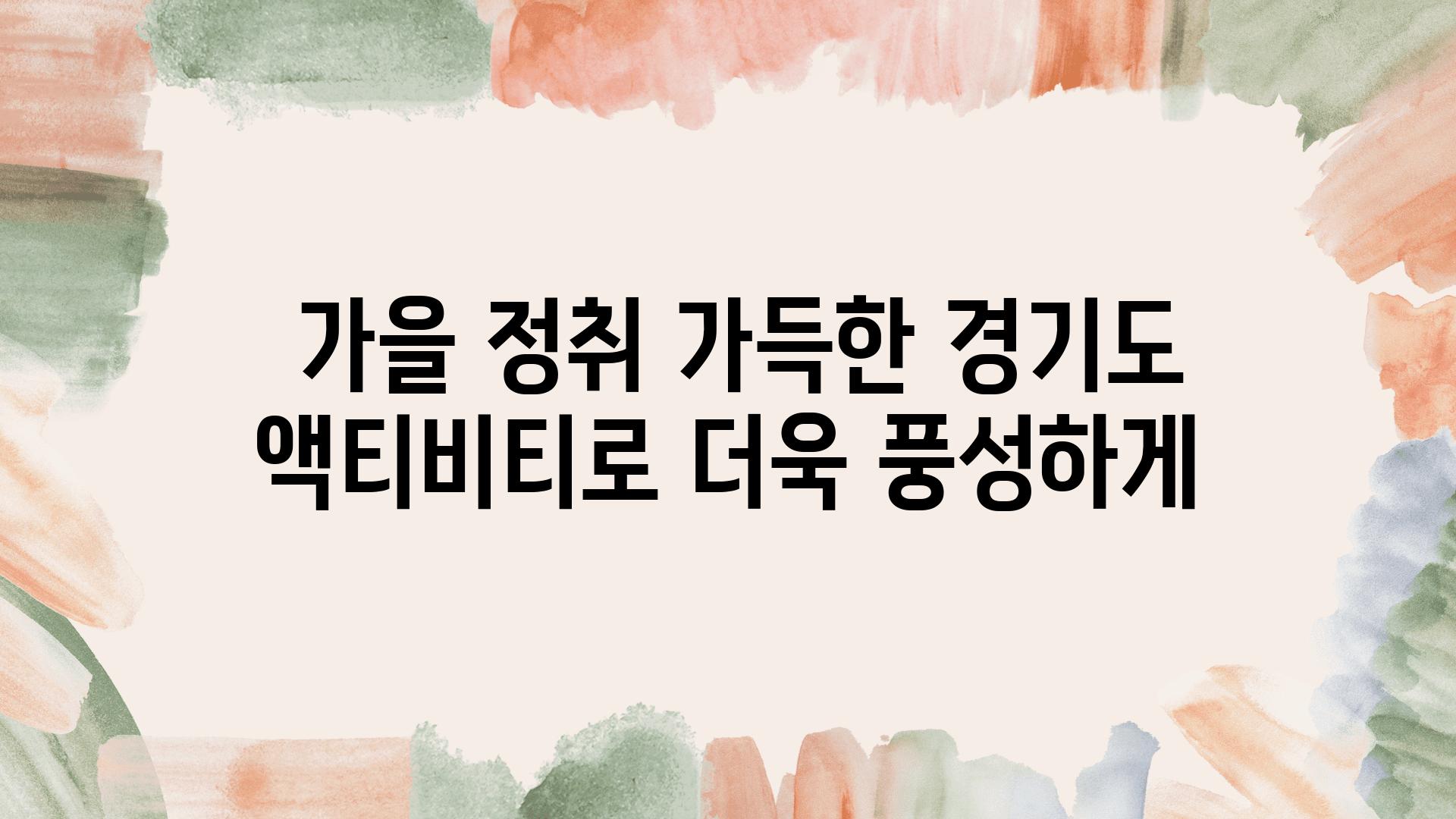 가을 정취 가득한 경기도 액티비티로 더욱 풍성하게